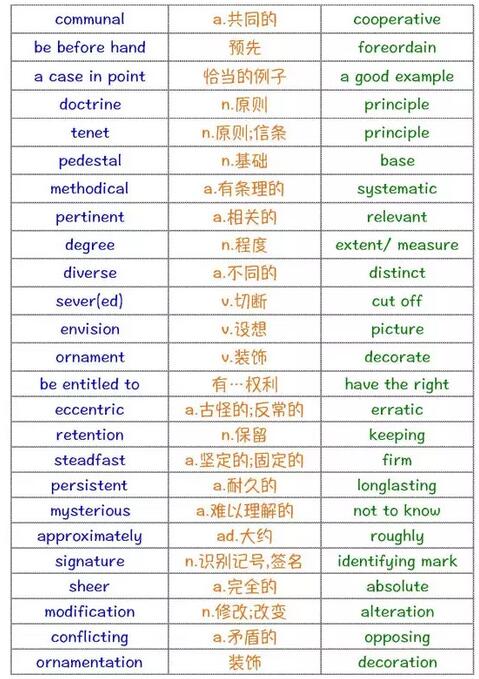 | communal | a.共同的 | cooperative |
|---|---|---|
| be before hand | 预先 | foreordain |
| a case in point | 恰当的例子 | a good example |
| doctrine | n.原则 | principle |
| tenet | n.原则;信条 | principle |
| pedestal | n.基础 | base |
| methodical | a.有条理的 | systematic |
| pertinent | a.相关的 | relevant |
| degree | n.程度 | extent/ measure |
| diverse | a.不同的 | distinct |
| sever(ed) | v.切断 | cut off |
| envision | v.设想 | picture |
| ornament | v.装饰 | decorate |
| be entitled to | 有…权利 | have the right |
| eccentric | a.古怪的;反常的 | erratic |
| retention | n.保留 | keeping |
| steadfast | a.坚定的;固定的 | firm |
| persistent | a.耐久的 | longlasting |
| mysterious | a.难以理解的 | not to know |
| approximately | ad.大约 | roughly |
| signature | n.识别记号,签名 | identifying mark |
| sheer | a.完全的 | absolute |
| modification | n.修改;改变 | alteration |
| conflicting | a.矛盾的 | opposing |
| ornamentation | 装饰 | decoration |